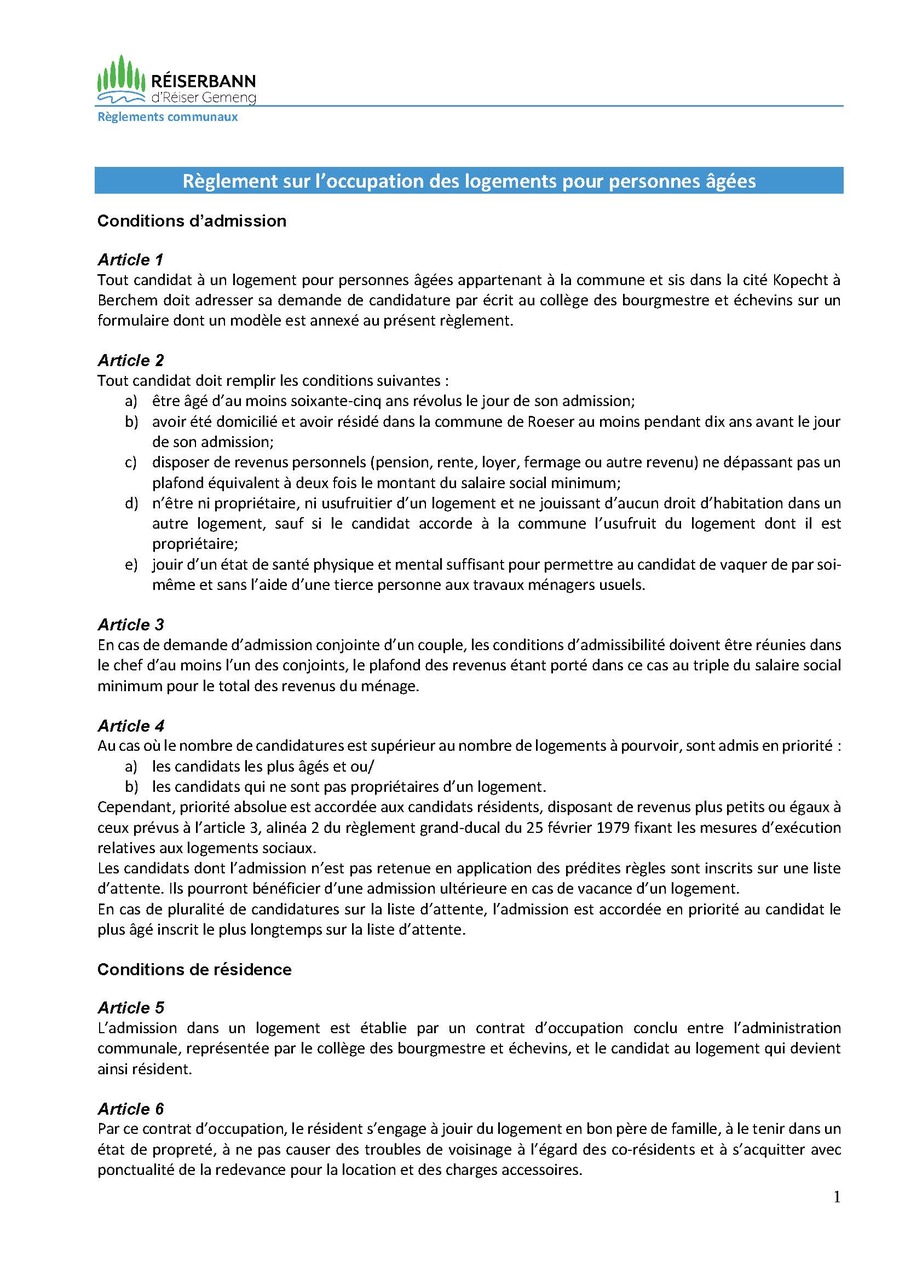 RÉISERBANN
d'Réiser Gemeng
Règlements communaux

Règlement sur l'occupation des logements pour personnes âgées

Conditions d'admission

Article 1
Tout candidat à un logement pour personnes âgées appartenant à la commune et sis dans la cité Kopecht à Berchem doit adresser sa demande de candidature par écrit au collège des bourgmestre et échevins sur un formulaire dont un modèle est annexé au présent règlement.

Article 2
Tout candidat doit remplir les conditions suivantes :
a) être âgé d'au moins soixante-cinq ans révolus le jour de son admission;
b) avoir été domicilié et avoir résidé dans la commune de Roeser au moins pendant dix ans avant le jour de son admission;
c) disposer de revenus personnels (pension, rente, loyer, fermage ou autre revenu) ne dépassant pas un plafond équivalent à deux fois le montant du salaire social minimum;
d) n'être ni propriétaire, ni usufruitier d'un logement et ne jouissant d'aucun droit d'habitation dans un autre logement, sauf si le candidat accorde à la commune l'usufruit du logement dont il est propriétaire;
e) jouir d'un état de santé physique et mental suffisant pour permettre au candidat de vaquer de par soi-même et sans l'aide d'une tierce personne aux travaux ménagers usuels.

Article 3
En cas de demande d'admission conjointe d'un couple, les conditions d'admissibilité doivent être réunies dans le chef d'au moins l'un des conjoints, le plafond des revenus étant porté dans ce cas au triple du salaire social minimum pour le total des revenus du ménage.

Article 4
Au cas où le nombre de candidatures est supérieur au nombre de logements à pourvoir, sont admis en priorité :
a) les candidats les plus âgés et ou/
b) les candidats qui ne sont pas propriétaires d'un logement.
Cependant, priorité absolue est accordée aux candidats résidents, disposant de revenus plus petits ou égaux à ceux prévus à l'article 3, alinéa 2 du règlement grand-ducal du 25 février 1979 fixant les mesures d'exécution relatives aux logements sociaux.
Les candidats dont l'admission n'est pas retenue en application des prédites règles sont inscrits sur une liste d'attente. Ils pourront bénéficier d'une admission ultérieure en cas de vacance d'un logement.
En cas de pluralité de candidatures sur la liste d'attente, l'admission est accordée en priorité au candidat le plus âgé inscrit le plus longtemps sur la liste d'attente.

Conditions de résidence

Article 5
L'admission dans un logement est établie par un contrat d'occupation conclu entre l'administration communale, représentée par le collège des bourgmestre et échevins, et le candidat au logement qui devient ainsi résident.

Article 6
Par ce contrat d'occupation, le résident s'engage à jouir du logement en bon père de famille, à le tenir dans un état de propreté, à ne pas causer des troubles de voisinage à l'égard des co-résidents et à s'acquitter avec ponctualité de la redevance pour la location et des charges accessoires.

1